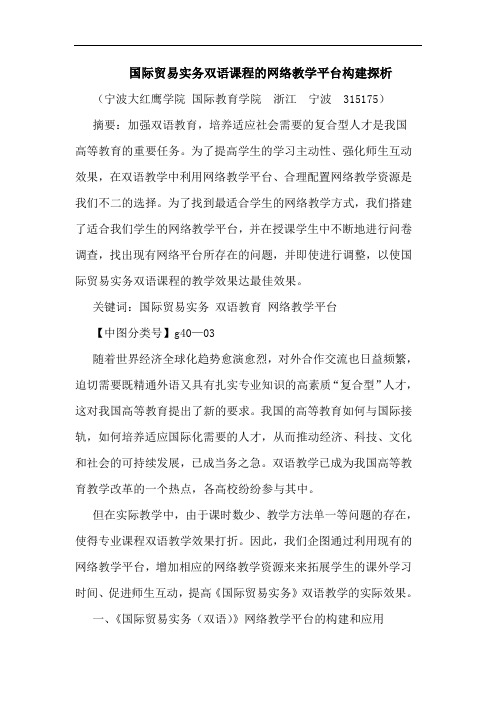 国际贸易实务双语课程的网络教学平台构建探析

（宁波大红鹰学院 国际教育学院 浙江 宁波 315175）

摘要：加强双语教育，培养适应社会需要的复合型人才是我国高等教育的重要任务。为了提高学生的学习主动性、强化师生互动效果，在双语教学中利用网络教学平台、合理配置网络教学资源是我们不二的选择。为了找到最适合学生的网络教学方式，我们搭建了适合我们学生的网络教学平台，并在授课学生中不断地进行问卷调查，找出现有网络平台所存在的问题，并即使进行调整，以使国际贸易实务双语课程的教学效果达最佳效果。

关键词：国际贸易实务 双语教育 网络教学平台

【中图分类号】g40—03

随着世界经济全球化趋势愈演愈烈，对外合作交流也日益频繁，迫切需要既精通外语又具有扎实专业知识的高素质“复合型”人才，这对我国高等教育提出了新的要求。我国的高等教育如何与国际接轨，如何培养适应国际化需要的人才，从而推动经济、科技、文化和社会的可持续发展，已成当务之急。双语教学已成为我国高等教育教学改革的一个热点，各高校纷纷参与其中。

但在实际教学中，由于课时数少、教学方法单一等问题的存在，使得专业课程双语教学效果打折。因此，我们企图通过利用现有的网络教学平台，增加相应的网络教学资源来来拓展学生的课外学习时间、促进师生互动，提高《国际贸易实务》双语教学的实际效果。

一、《国际贸易实务（双语）》网络教学平台的构建和应用